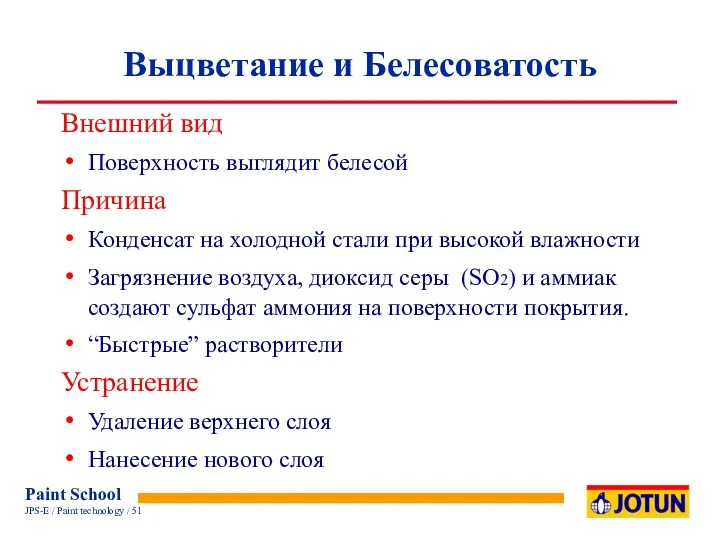 Выцветание и Белесоватость

Внешний вид

• Поверхность выглядит белесой

Причина

• Конденсат на холодной стали при высокой влажности
• Загрязнение воздуха, диоксид серы ($SO_2$) и аммиак создают сульфат аммония на поверхности покрытия.
• “Быстрые” растворители

Устранение

• Удаление верхнего слоя
• Нанесение нового слоя

Paint School
JPS-E / Paint technology / 51

JOTUN